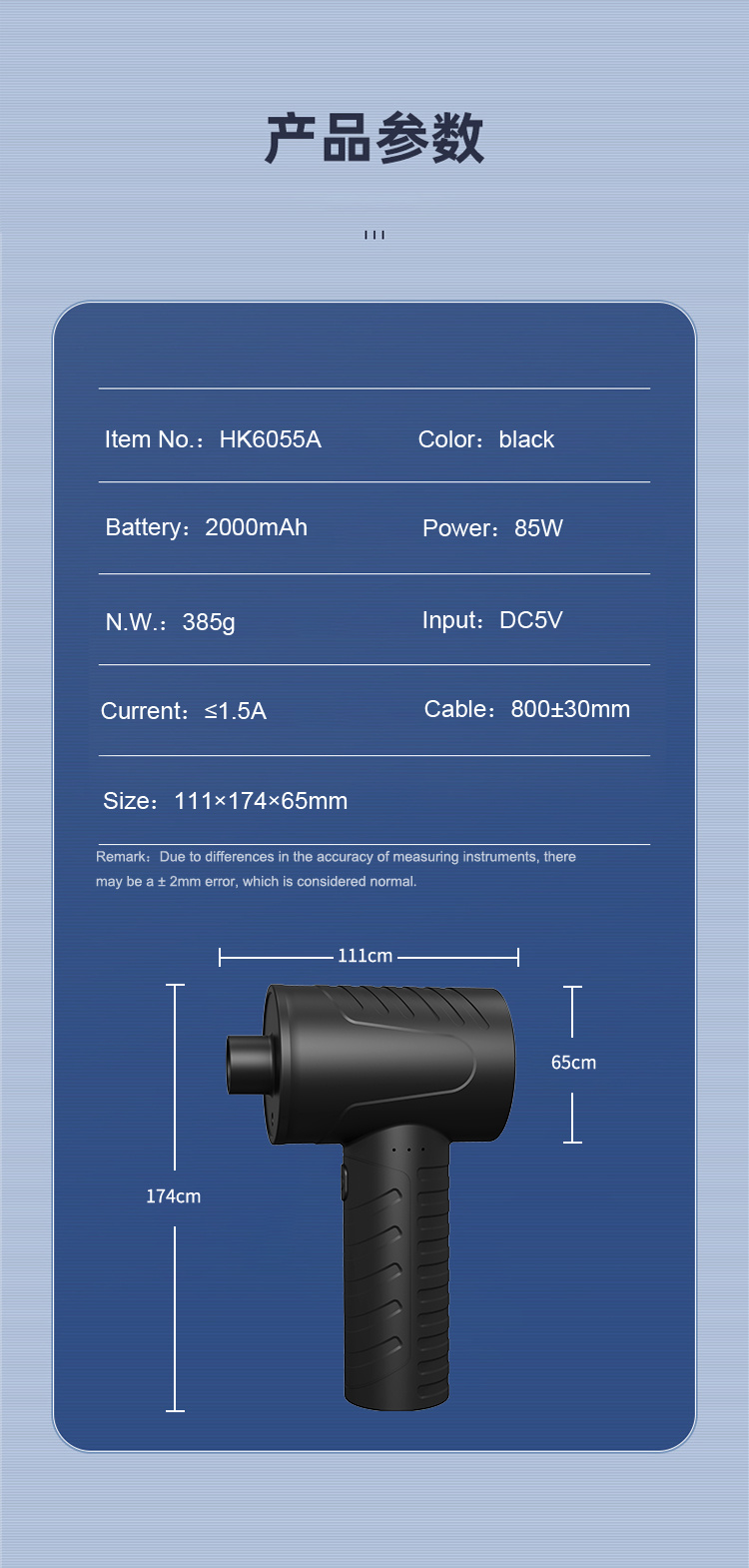 产品参数

Item No.：HK6055A

Color：black

Battery：2000mAh

Power：85W

N.W.：385g

Input：DC5V

Current：≤1.5A

Cable：800±30mm

Size：111×174×65mm

Remark：Due to differences in the accuracy of measuring instruments, there may be a ± 2mm error, which is considered normal.

111cm

65cm

174cm